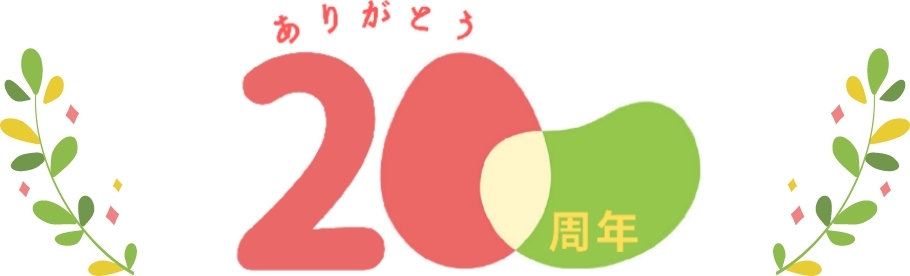 ありがとう
20周年